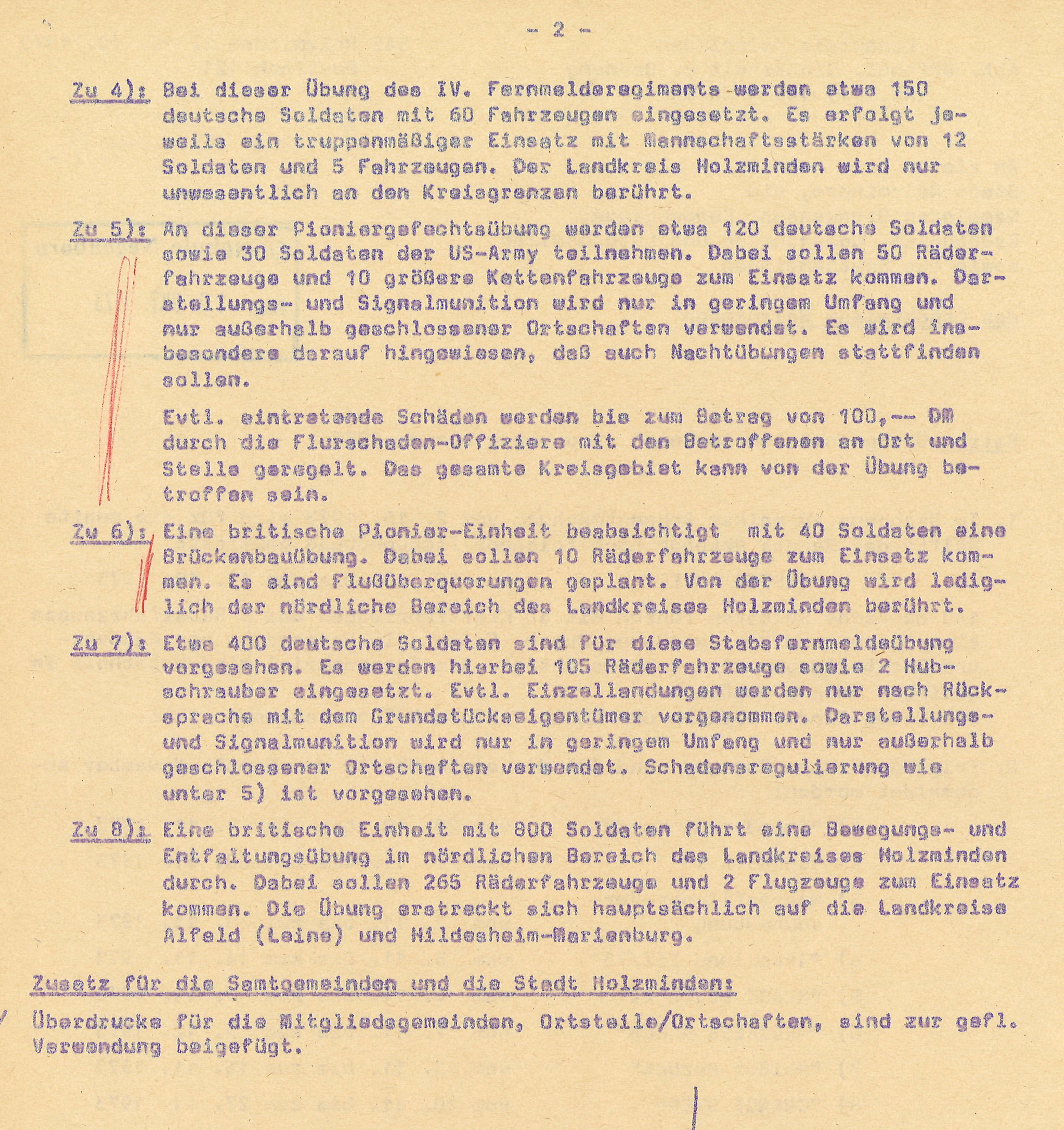 - 2 -

Zu 4): Bei dieser Übung des IV. Fernmelderegiments werden etwa 150 deutsche Soldaten mit 60 Fahrzeugen eingesetzt. Es erfolgt jeweils ein truppenmäßiger Einsatz mit Mannschaftsstärken von 12 Soldaten und 5 Fahrzeugen. Der Landkreis Holzminden wird nur unwesentlich an den Kreisgrenzen berührt.

Zu 5): An dieser Pioniergefechtsübung werden etwa 120 deutsche Soldaten sowie 30 Soldaten der US-Army teilnehmen. Dabei sollen 50 Räderfahrzeuge und 10 größere Kettenfahrzeuge zum Einsatz kommen. Darstellungs- und Signalmunition wird nur in geringem Umfang und nur außerhalb geschlossener Ortschaften verwendet. Es wird insbesondere darauf hingewiesen, daß auch Nachtübungen stattfinden sollen.

Evtl. eintretende Schäden werden bis zum Betrag von 100,-- DM durch die Flurschaden-Offiziere mit den Betroffenen an Ort und Stelle geregelt. Das gesamte Kreisgebiet kann von der Übung betroffen sein.

Zu 6): Eine britische Pionier-Einheit beabsichtigt mit 40 Soldaten eine Brückenbauübung. Dabei sollen 10 Räderfahrzeuge zum Einsatz kommen. Es sind Flußüberquerungen geplant. Von der Übung wird lediglich der nördliche Bereich des Landkreises Holzminden berührt.

Zu 7): Etwa 400 deutsche Soldaten sind für diese Stabsfernmeldeübung vorgesehen. Es werden hierbei 105 Räderfahrzeuge sowie 2 Hubschrauber eingesetzt. Evtl. Einzellandungen werden nur nach Rücksprache mit dem Grundstückseigentümer vorgenommen. Darstellungs- und Signalmunition wird nur in geringem Umfang und nur außerhalb geschlossener Ortschaften verwendet. Schadensregulierung wie unter 5) ist vorgesehen.

Zu 8): Eine britische Einheit mit 800 Soldaten führt eine Bewegungs- und Entfaltungsübung im nördlichen Bereich des Landkreises Holzminden durch. Dabei sollen 265 Räderfahrzeuge und 2 Flugzeuge zum Einsatz kommen. Die Übung erstreckt sich hauptsächlich auf die Landkreise Alfeld (Leine) und Hildesheim-Marienburg.

Zusatz für die Samtgemeinden und die Stadt Holzminden:

Überdrucke für die Mitgliedsgemeinden, Ortsteile/Ortschaften, sind zur gefl. Verwendung beigefügt.